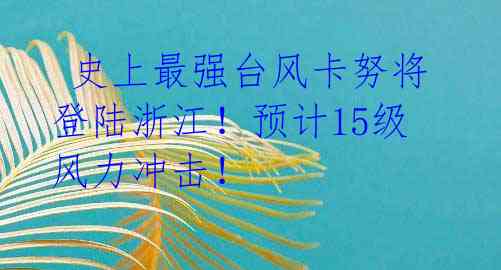 史上最强台风卡努将登陆浙江！预计15级风力冲击！